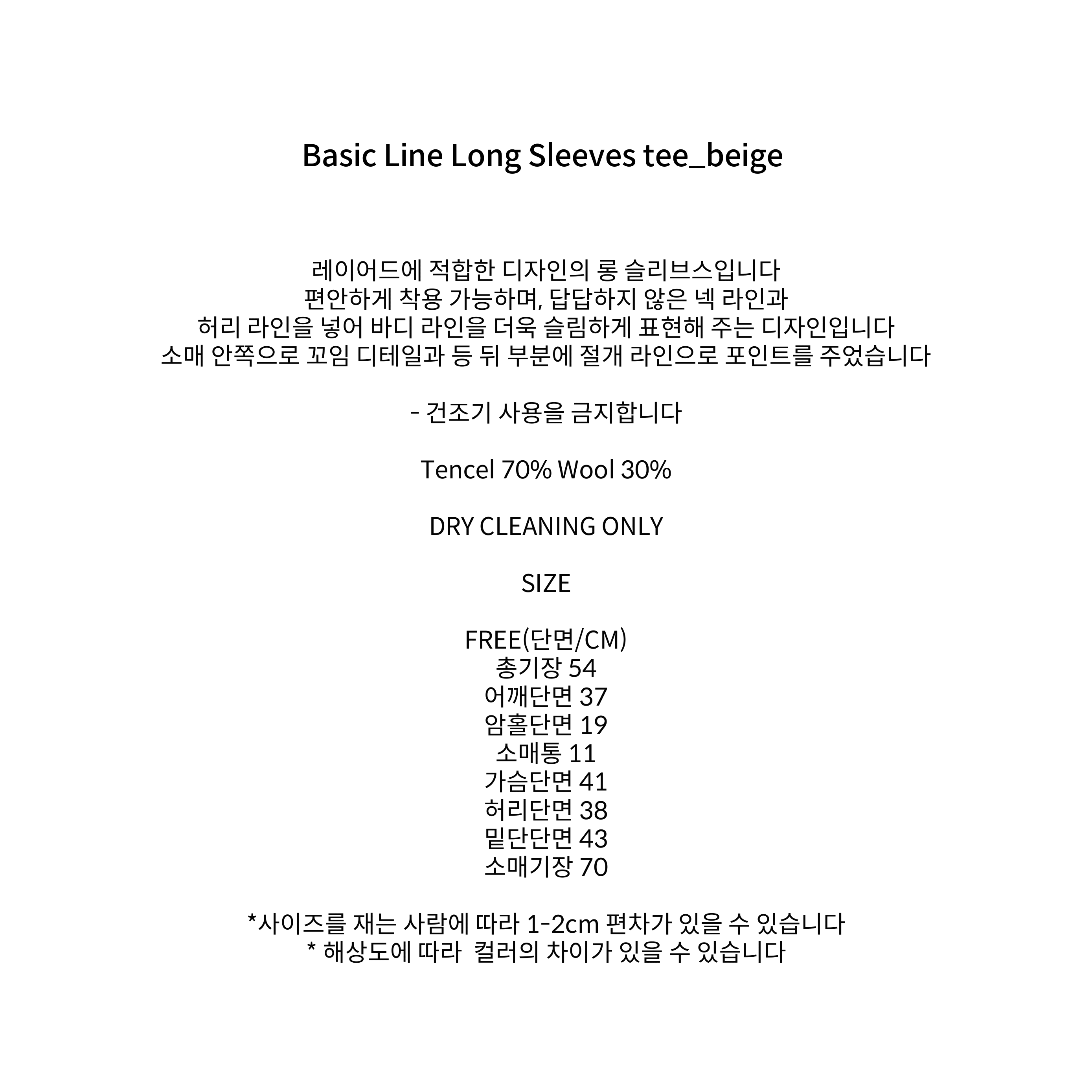 Basic Line Long Sleeves tee_beige

레이어드에 적합한 디자인의 롱 슬리브스입니다
편안하게 착용 가능하며, 답답하지 않은 넥 라인과
허리 라인을 넣어 바디 라인을 더욱 슬림하게 표현해 주는 디자인입니다
소매 안쪽으로 꼬임 디테일과 등 뒤 부분에 절개 라인으로 포인트를 주었습니다

- 건조기 사용을 금지합니다

Tencel 70% Wool 30%

DRY CLEANING ONLY

SIZE

FREE(단면/CM)
총기장 54
어깨단면 37
암홀단면 19
소매통 11
가슴단면 41
허리단면 38
밑단단면 43
소매기장 70

*사이즈를 재는 사람에 따라 1-2cm 편차가 있을 수 있습니다
* 해상도에 따라 컬러의 차이가 있을 수 있습니다